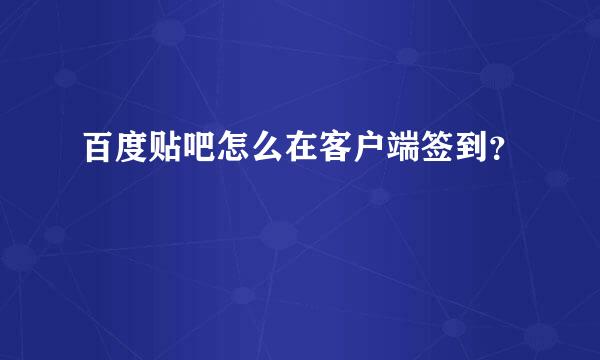 百度贴吧怎么在客户端签到？